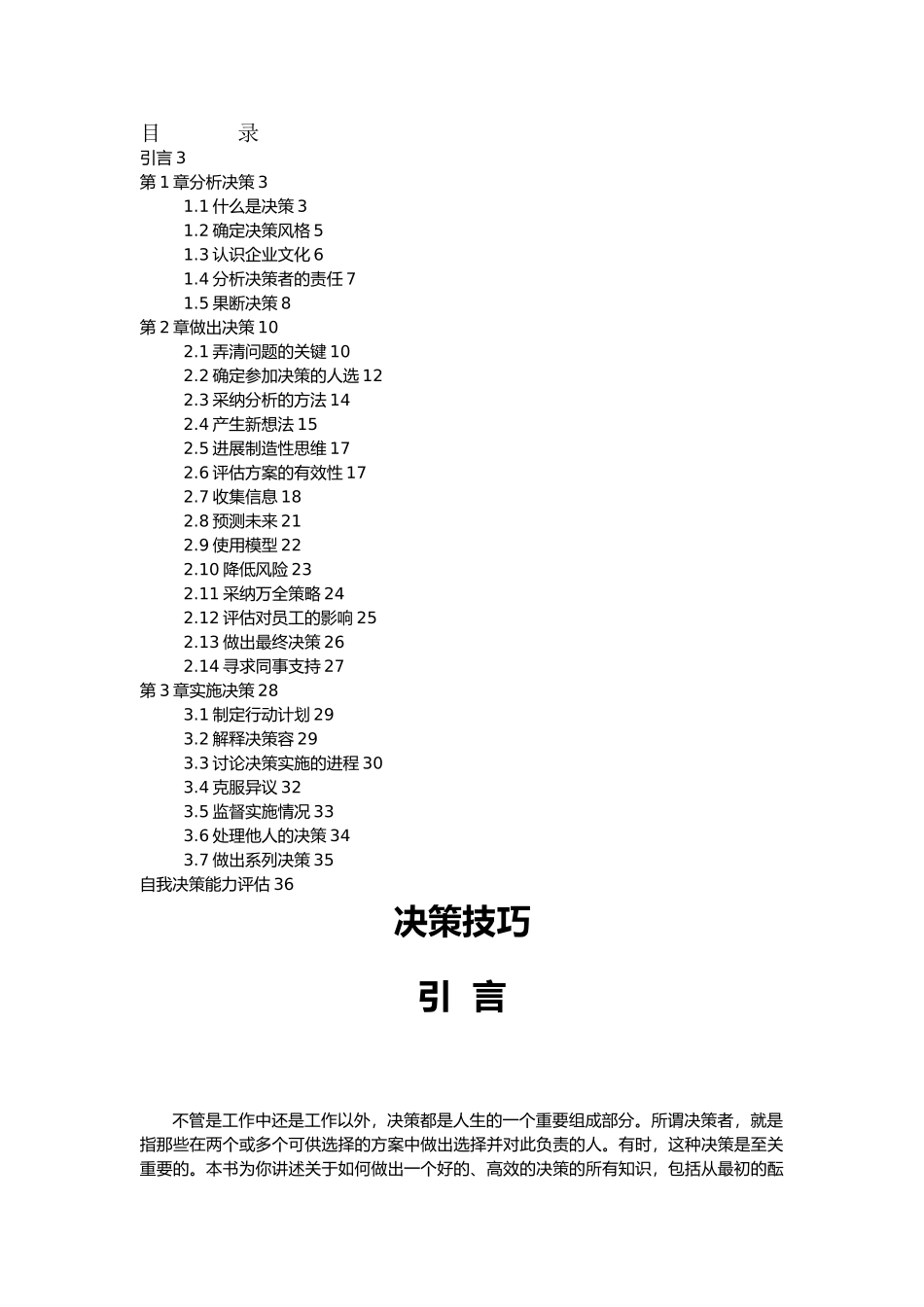 目　　录
引言 3
第 1 章分析决策 3
1.1 什么是决策 3
1.2 确定决策风格 5
1.3 认识企业文化 6
1.4 分析决策者的责任 7
1.5 果断决策 8
第 2 章做出决策 10
2.1 弄清问题的关键 10
2.2 确定参加决策的人选 12
2.3 采纳分析的方法 14
2.4 产生新想法 15
2.5 进展制造性思维 17
2.6 评估方案的有效性 17
2.7 收集信息 18
2.8 预测未来 21
2.9 使用模型 22
2.10 降低风险 23
2.11 采纳万全策略 24
2.12 评估对员工的影响 25
2.13 做出最终决策 26
2.14 寻求同事支持 27
第 3 章实施决策 28
3.1 制定行动计划 29
3.2 解释决策容 29
3.3 讨论决策实施的进程 30
3.4 克服异议 32
3.5 监督实施情况 33
3.6 处理他人的决策 34
3.7 做出系列决策 35
自我决策能力评估 36

决策技巧

引 言

不管是工作中还是工作以外，决策都是人生的一个重要组成部分。所谓决策者，就是指那些在两个或多个可供选择的方案中做出选择并对此负责的人。有时，这种决策是至关重要的。本书为你讲述关于如何做出一个好的、高效的决策的所有知识，包括从最初的酝